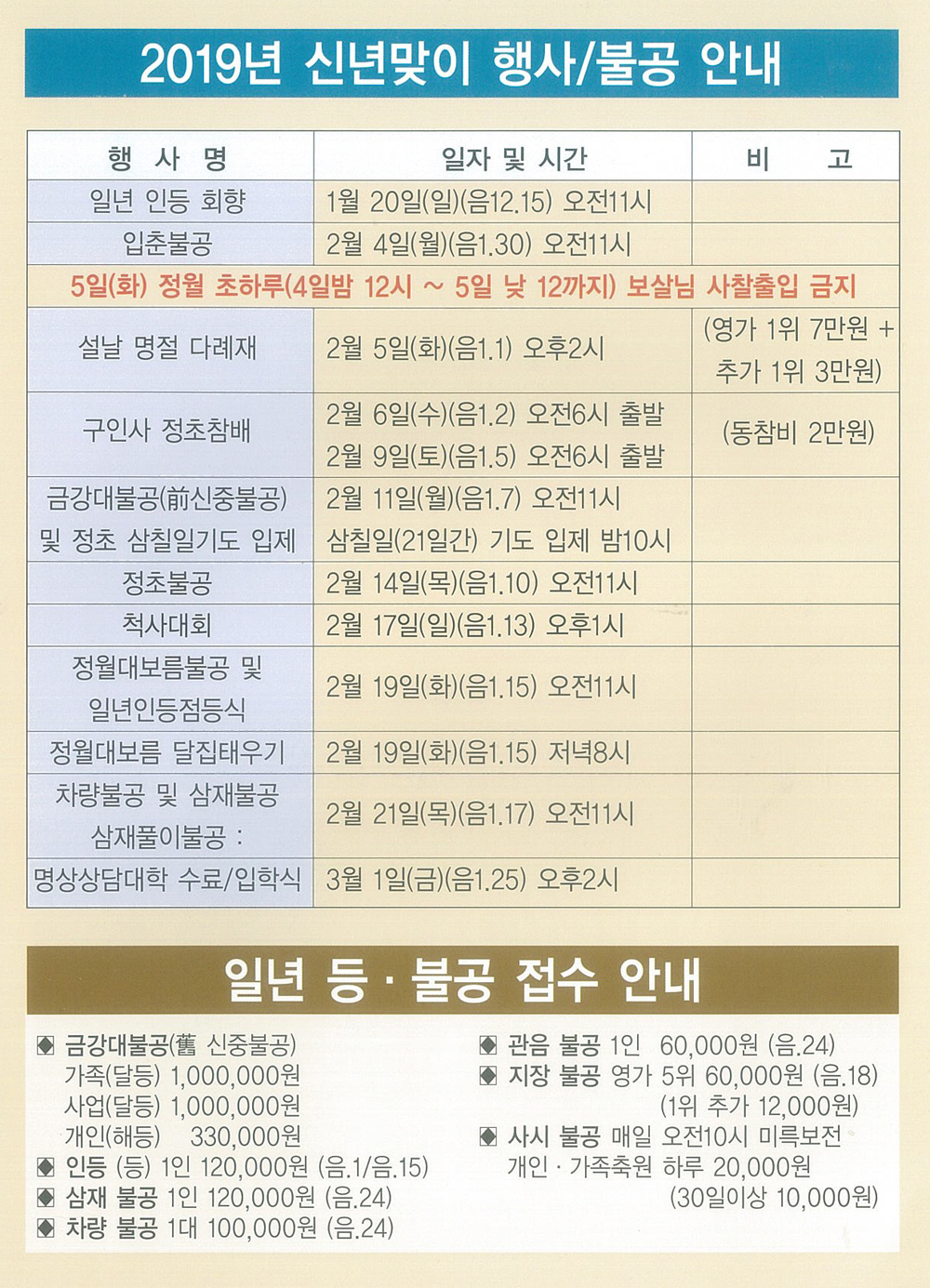 2019년 신년맞이 행사/불공 안내

| 행 사 명 | 일자 및 시간 | 비 고 |
|---|---|---|
| 일년 인등 회향 | 1월 20일(일)(음12.15) 오전11시 | |
| 입춘불공 | 2월 4일(월)(음1.30) 오전11시 | |
| 5일(화) 정월 초하루(4일밤 12시 ~ 5일 낮 12까지) 보살님 사찰출입 금지 | | |
| 설날 명절 다례재 | 2월 5일(화)(음1.1) 오후2시 | (영가 1위 7만원 + 추가 1위 3만원) |
| 구인사 정초참배 | 2월 6일(수)(음1.2) 오전6시 출발 2월 9일(토)(음1.5) 오전6시 출발 | (동참비 2만원) |
| 금강대불공(前신중불공) 및 정초 삼칠일기도 입제 | 2월 11일(월)(음1.7) 오전11시 삼칠일(21일간) 기도 입제 밤10시 | |
| 정초불공 | 2월 14일(목)(음1.10) 오전11시 | |
| 척사대회 | 2월 17일(일)(음1.13) 오후1시 | |
| 정월대보름불공 및 일년인등점등식 | 2월 19일(화)(음1.15) 오전11시 | |
| 정월대보름 달집태우기 | 2월 19일(화)(음1.15) 저녁8시 | |
| 차량불공 및 삼재불공 삼재풀이불공 : | 2월 21일(목)(음1.17) 오전11시 | |
| 명상상담대학 수료/입학식 | 3월 1일(금)(음1.25) 오후2시 | |

일년 등 · 불공 접수 안내

◈ 금강대불공(舊 신중불공)
가족(달등) 1,000,000원
사업(달등) 1,000,000원
개인(해등) 330,000원
◈ 인등 (등) 1인 120,000원 (음.1/음.15)
◈ 삼재 불공 1인 120,000원 (음.24)
◈ 차량 불공 1대 100,000원 (음.24)

◈ 관음 불공 1인 60,000원 (음.24)
◈ 지장 불공 영가 5위 60,000원 (음.18)
(1위 추가 12,000원)
◈ 사시 불공 매일 오전10시 미륵보전
개인 · 가족축원 하루 20,000원
(30일이상 10,000원)